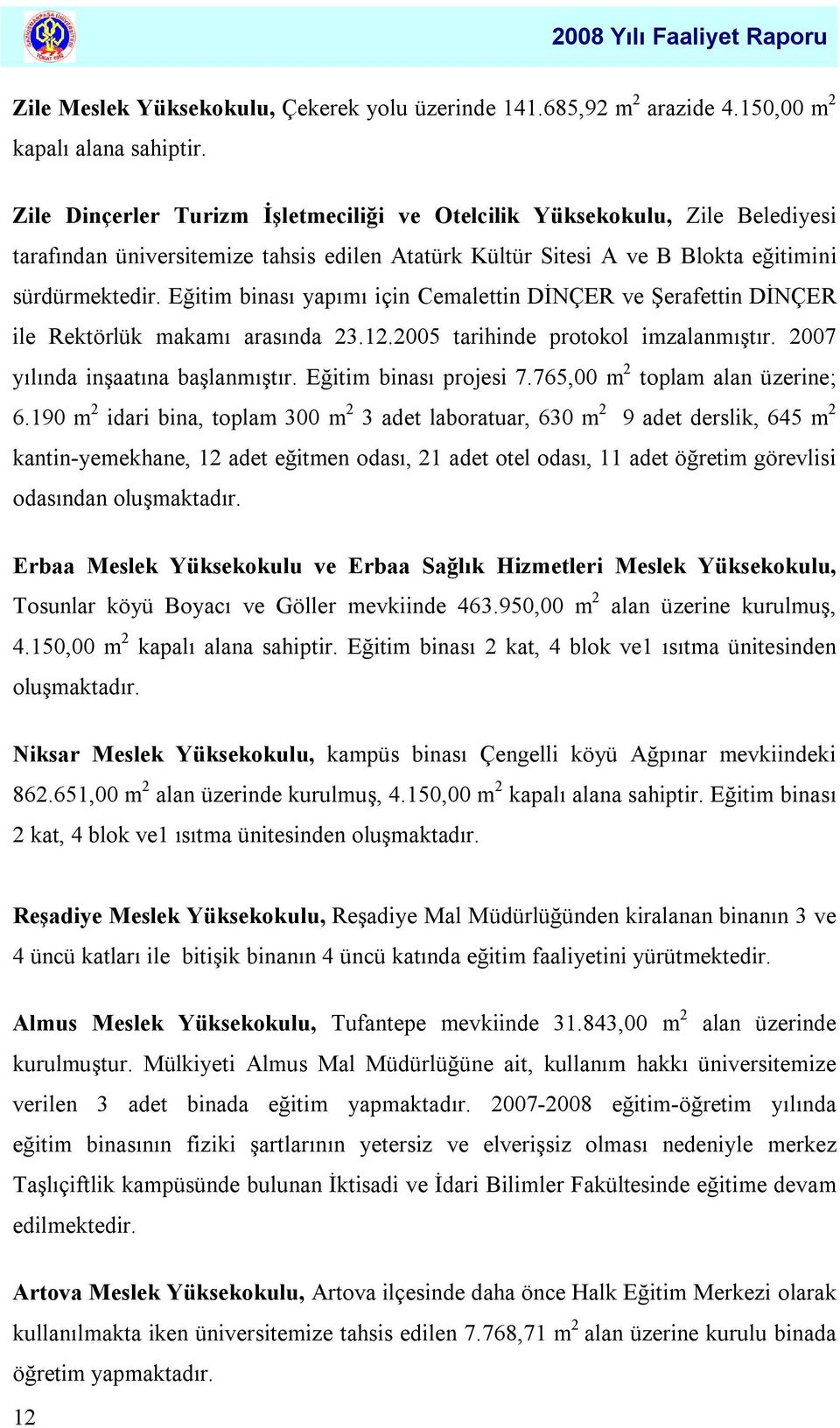 2008 Yılı Faaliyet Raporu

Zile Meslek Yüksekokulu, Çekerek yolu üzerinde 141.685,92 $m^2$ arazide 4.150,00 $m^2$ kapalı alana sahiptir.

Zile Dinçerler Turizm İşletmeciliği ve Otelcilik Yüksekokulu, Zile Belediyesi tarafından üniversitemize tahsis edilen Atatürk Kültür Sitesi A ve B Blokta eğitimini sürdürmektedir. Eğitim binası yapımı için Cemalettin DİNÇER ve Şerafettin DİNÇER ile Rektörlük makamı arasında 23.12.2005 tarihinde protokol imzalanmıştır. 2007 yılında inşaatına başlanmıştır. Eğitim binası projesi 7.765,00 $m^2$ toplam alan üzerine; 6.190 $m^2$ idari bina, toplam 300 $m^2$ 3 adet laboratuar, 630 $m^2$ 9 adet derslik, 645 $m^2$ kantin-yemekhane, 12 adet eğitmen odası, 21 adet otel odası, 11 adet öğretim görevlisi odasından oluşmaktadır.

Erbaa Meslek Yüksekokulu ve Erbaa Sağlık Hizmetleri Meslek Yüksekokulu, Tosunlar köyü Boyacı ve Göller mevkiinde 463.950,00 $m^2$ alan üzerine kurulmuş, 4.150,00 $m^2$ kapalı alana sahiptir. Eğitim binası 2 kat, 4 blok ve1 ısıtma ünitesinden oluşmaktadır.

Niksar Meslek Yüksekokulu, kampüs binası Çengelli köyü Ağpınar mevkiindeki 862.651,00 $m^2$ alan üzerinde kurulmuş, 4.150,00 $m^2$ kapalı alana sahiptir. Eğitim binası 2 kat, 4 blok ve1 ısıtma ünitesinden oluşmaktadır.

Reşadiye Meslek Yüksekokulu, Reşadiye Mal Müdürlüğünden kiralanan binanın 3 ve 4 üncü katları ile bitişik binanın 4 üncü katında eğitim faaliyetini yürütmektedir.

Almus Meslek Yüksekokulu, Tufantepe mevkiinde 31.843,00 $m^2$ alan üzerinde kurulmuştur. Mülkiyeti Almus Mal Müdürlüğüne ait, kullanım hakkı üniversitemize verilen 3 adet binada eğitim yapmaktadır. 2007-2008 eğitim-öğretim yılında eğitim binasının fiziki şartlarının yetersiz ve elverişsiz olması nedeniyle merkez Taşlıçiftlik kampüsünde bulunan İktisadi ve İdari Bilimler Fakültesinde eğitime devam edilmektedir.

Artova Meslek Yüksekokulu, Artova ilçesinde daha önce Halk Eğitim Merkezi olarak kullanılmakta iken üniversitemize tahsis edilen 7.768,71 $m^2$ alan üzerine kurulu binada öğretim yapmaktadır.

12